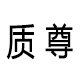 质尊